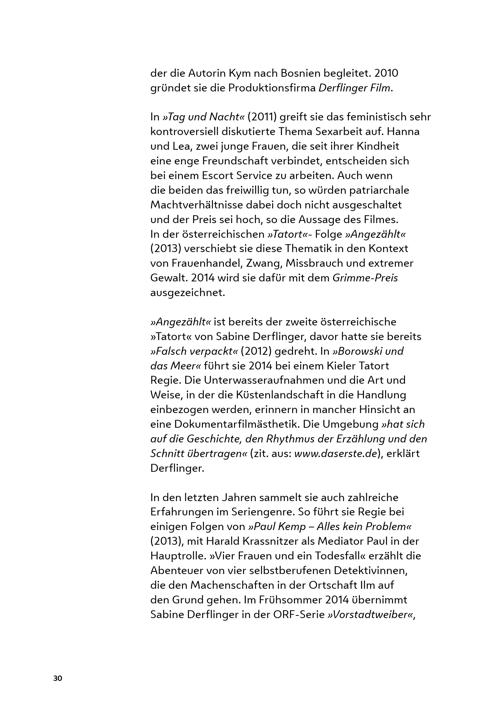 der die Autorin Kym nach Bosnien begleitet. 2010 gründet sie die Produktionsfirma Derflinger Film.

In »Tag und Nacht« (2011) greift sie das feministisch sehr kontroversiell diskutierte Thema Sexarbeit auf. Hanna und Lea, zwei junge Frauen, die seit ihrer Kindheit eine enge Freundschaft verbindet, entscheiden sich bei einem Escort Service zu arbeiten. Auch wenn die beiden das freiwillig tun, so würden patriarchale Machtverhältnisse dabei doch nicht ausgeschaltet und der Preis sei hoch, so die Aussage des Filmes. In der österreichischen »Tatort«- Folge »Angezählt« (2013) verschiebt sie diese Thematik in den Kontext von Frauenhandel, Zwang, Missbrauch und extremer Gewalt. 2014 wird sie dafür mit dem Grimme-Preis ausgezeichnet.

»Angezählt« ist bereits der zweite österreichische »Tatort« von Sabine Derflinger, davor hatte sie bereits »Falsch verpackt« (2012) gedreht. In »Borowski und das Meer« führt sie 2014 bei einem Kieler Tatort Regie. Die Unterwasseraufnahmen und die Art und Weise, in der die Küstenlandschaft in die Handlung einbezogen werden, erinnern in mancher Hinsicht an eine Dokumentarfilmästhetik. Die Umgebung »hat sich auf die Geschichte, den Rhythmus der Erzählung und den Schnitt übertragen« (zit. aus: www.daserste.de), erklärt Derflinger.

In den letzten Jahren sammelt sie auch zahlreiche Erfahrungen im Seriengenre. So führt sie Regie bei einigen Folgen von »Paul Kemp – Alles kein Problem« (2013), mit Harald Krassnitzer als Mediator Paul in der Hauptrolle. »Vier Frauen und ein Todesfall« erzählt die Abenteuer von vier selbstberufenen Detektivinnen, die den Machenschaften in der Ortschaft Ilm auf den Grund gehen. Im Frühsommer 2014 übernimmt Sabine Derflinger in der ORF-Serie »Vorstadtweiber«,

30